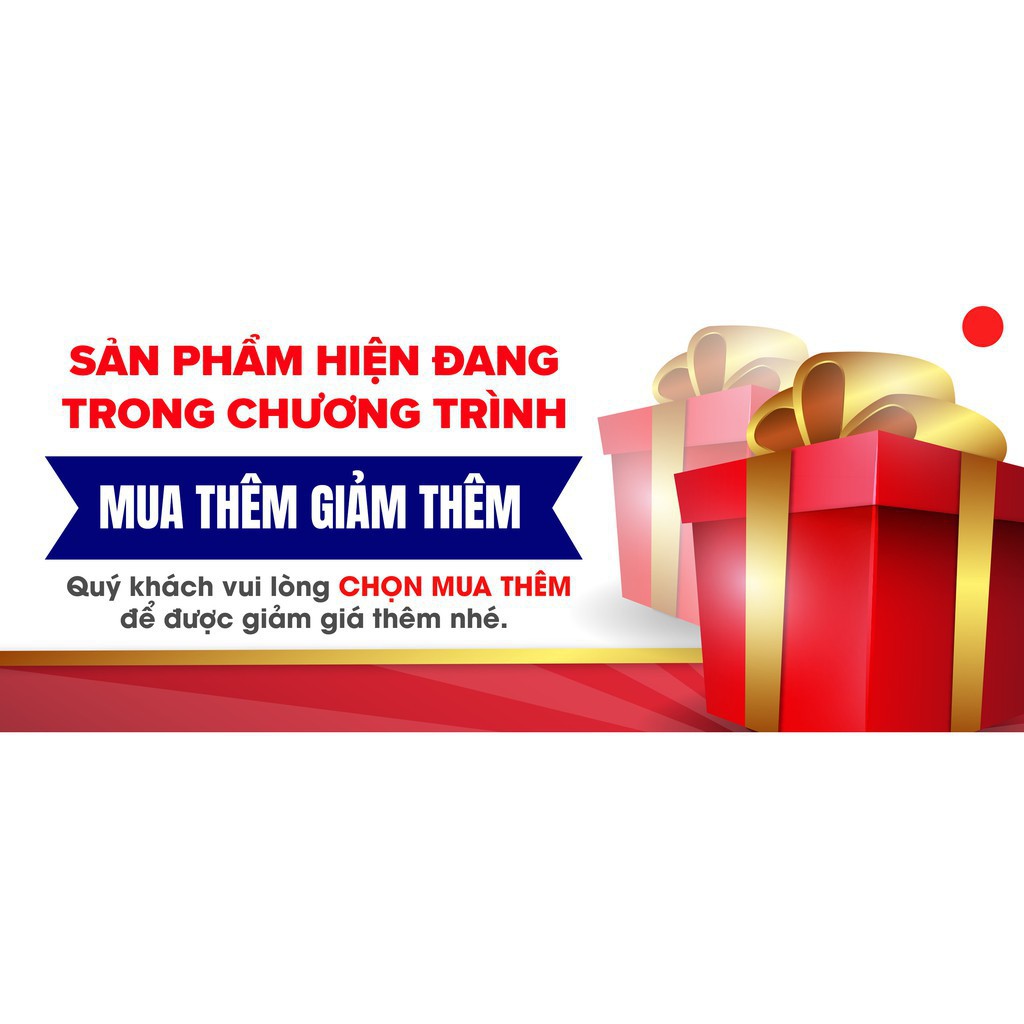 SẢN PHẨM HIỆN ĐANG TRONG CHƯƠNG TRÌNH

MUA THÊM GIẢM THÊM

Quý khách vui lòng CHỌN MUA THÊM để được giảm giá thêm nhé.